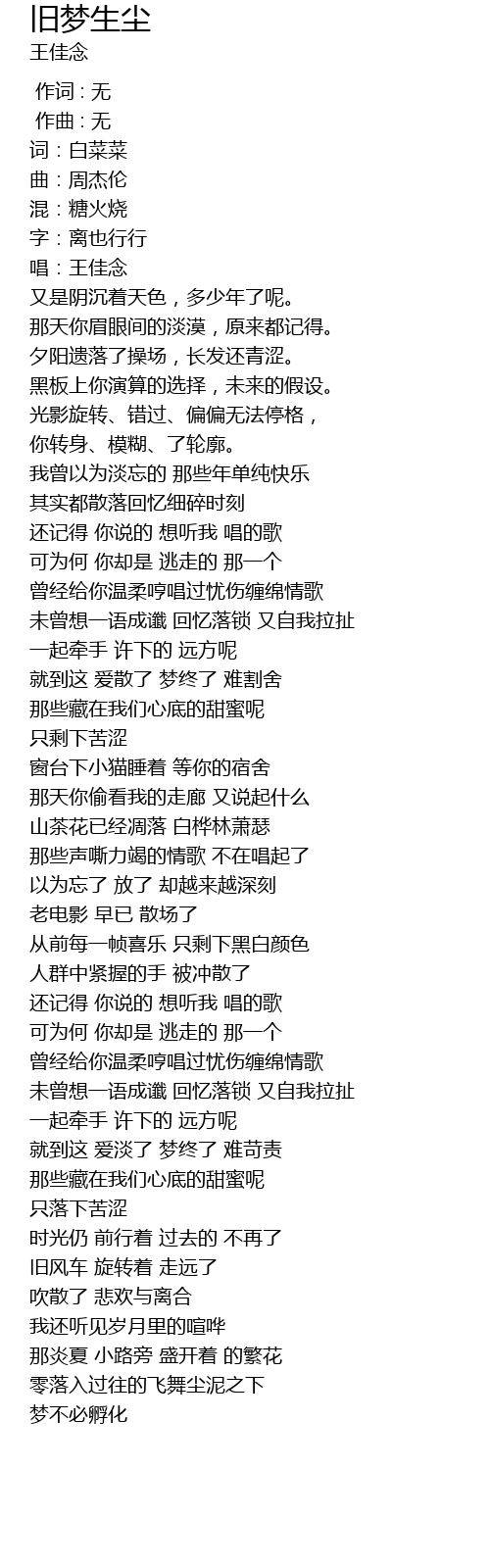 旧梦生尘
王佳念

作词 : 无
作曲 : 无
词：白菜菜
曲：周杰伦
混：糖火烧
字：离也行行
唱：王佳念
又是阴沉着天色，多少年了呢。
那天你眉眼间的淡漠，原来都记得。
夕阳遗落了操场，长发还青涩。
黑板上你演算的选择，未来的假设。
光影旋转、错过、偏偏无法停格，
你转身、模糊、了轮廓。
我曾以为淡忘的 那些年单纯快乐
其实都散落回忆细碎时刻
还记得 你说的 想听我 唱的歌
可为何 你却是 逃走的 那一个
曾经给你温柔哼唱过忧伤缠绵情歌
未曾想一语成谶 回忆落锁 又自我拉扯
一起牵手 许下的 远方呢
就到这 爱散了 梦终了 难割舍
那些藏在我们心底的甜蜜呢
只剩下苦涩
窗台下小猫睡着 等你的宿舍
那天你偷看我的走廊 又说起什么
山茶花已经凋落 白桦林萧瑟
那些声嘶力竭的情歌 不在唱起了
以为忘了 放了 却越来越深刻
老电影 早已 散场了
从前每一帧喜乐 只剩下黑白颜色
人群中紧握的手 被冲散了
还记得 你说的 想听我 唱的歌
可为何 你却是 逃走的 那一个
曾经给你温柔哼唱过忧伤缠绵情歌
未曾想一语成谶 回忆落锁 又自我拉扯
一起牵手 许下的 远方呢
就到这 爱淡了 梦终了 难苛责
那些藏在我们心底的甜蜜呢
只落下苦涩
时光仍 前行着 过去的 不再了
旧风车 旋转着 走远了
吹散了 悲欢与离合
我还听见岁月里的喧哗
那炎夏 小路旁 盛开着 的繁花
零落入过往的飞舞尘泥之下
梦不必孵化